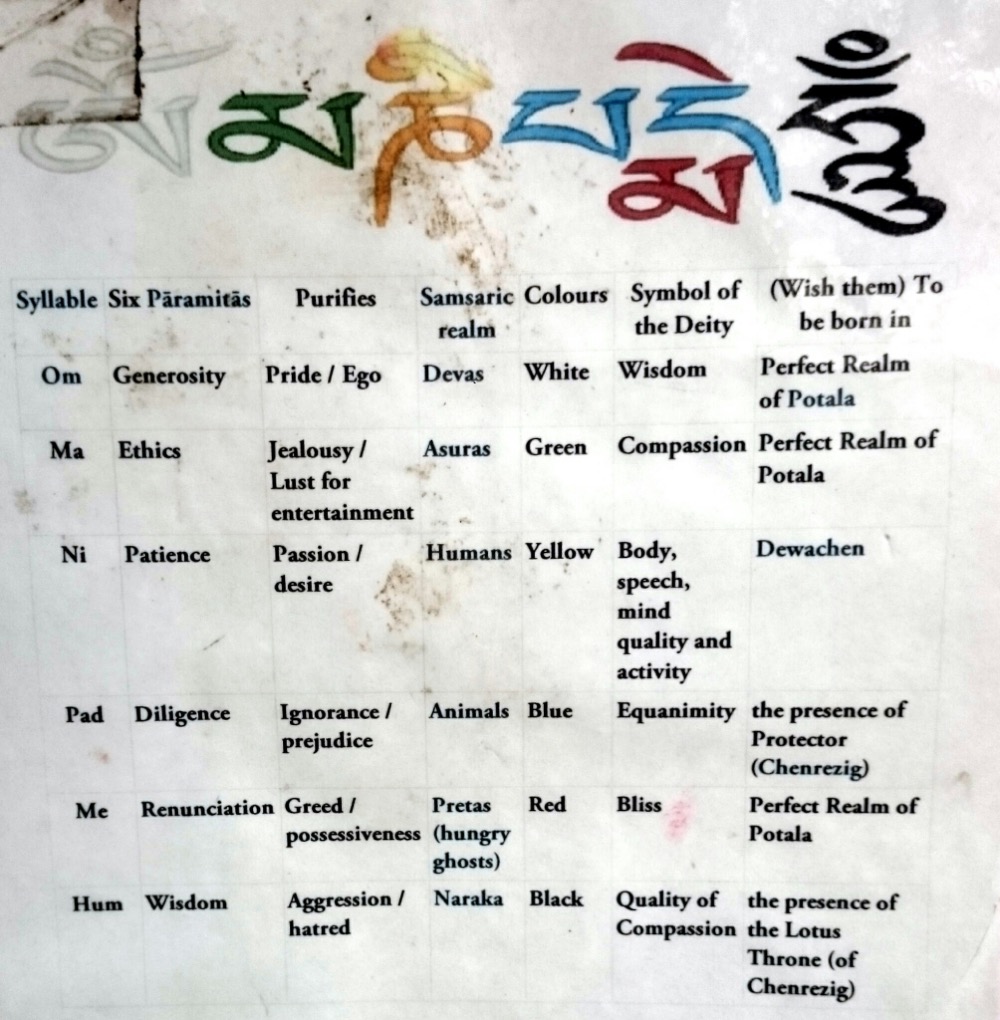 ཨོཾ་མ་ཎི་པདྨེ་ཧཱུྃ

| Syllable | Six Pāramitās | Purifies | Samsaric realm | Colours | Symbol of the Deity | (Wish them) To be born in |
|---|---|---|---|---|---|---|
| Om | Generosity | Pride / Ego | Devas | White | Wisdom | Perfect Realm of Potala |
| Ma | Ethics | Jealousy / Lust for entertainment | Asuras | Green | Compassion | Perfect Realm of Potala |
| Ni | Patience | Passion / desire | Humans | Yellow | Body, speech, mind quality and activity | Dewachen |
| Pad | Diligence | Ignorance / prejudice | Animals | Blue | Equanimity | the presence of Protector (Chenrezig) |
| Me | Renunciation | Greed / possessiveness | Pretas (hungry ghosts) | Red | Bliss | Perfect Realm of Potala |
| Hum | Wisdom | Aggression / hatred | Naraka | Black | Quality of Compassion | the presence of the Lotus Throne (of Chenrezig) |